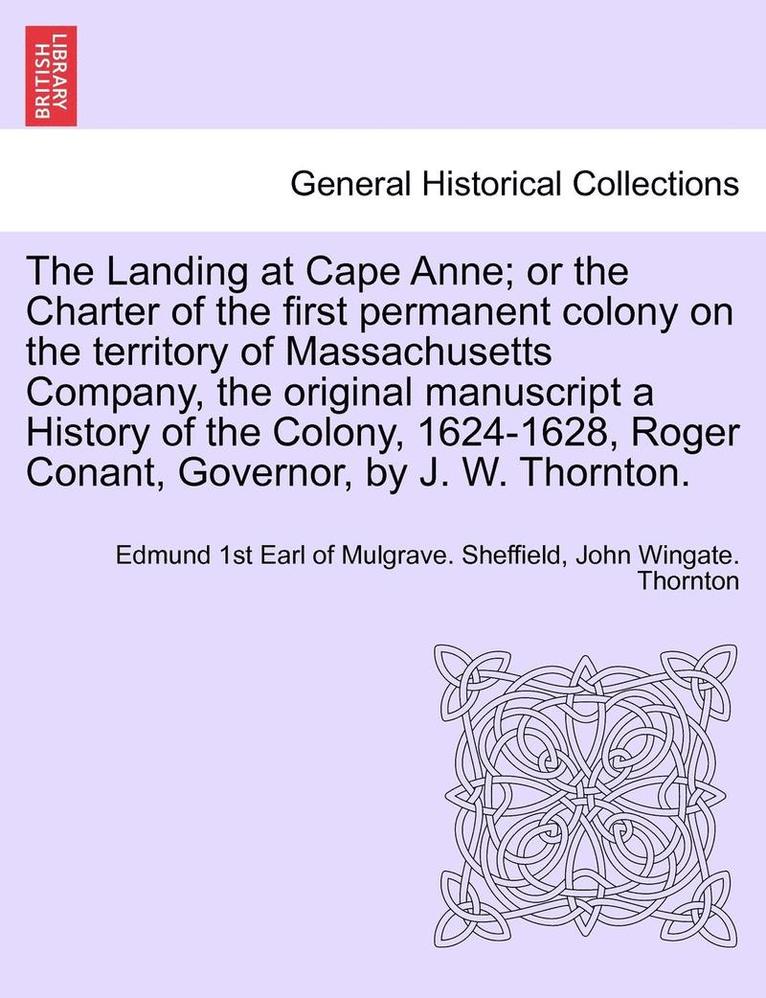 BRITISH LIBRARY

General Historical Collections

The Landing at Cape Anne; or the Charter of the first permanent colony on the territory of Massachusetts Company, the original manuscript a History of the Colony, 1624-1628, Roger Conant, Governor, by J. W. Thornton.

Edmund 1st Earl of Mulgrave. Sheffield, John Wingate. Thornton